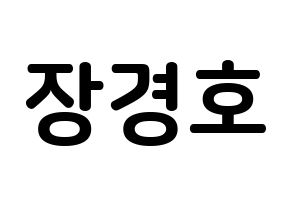 장경호